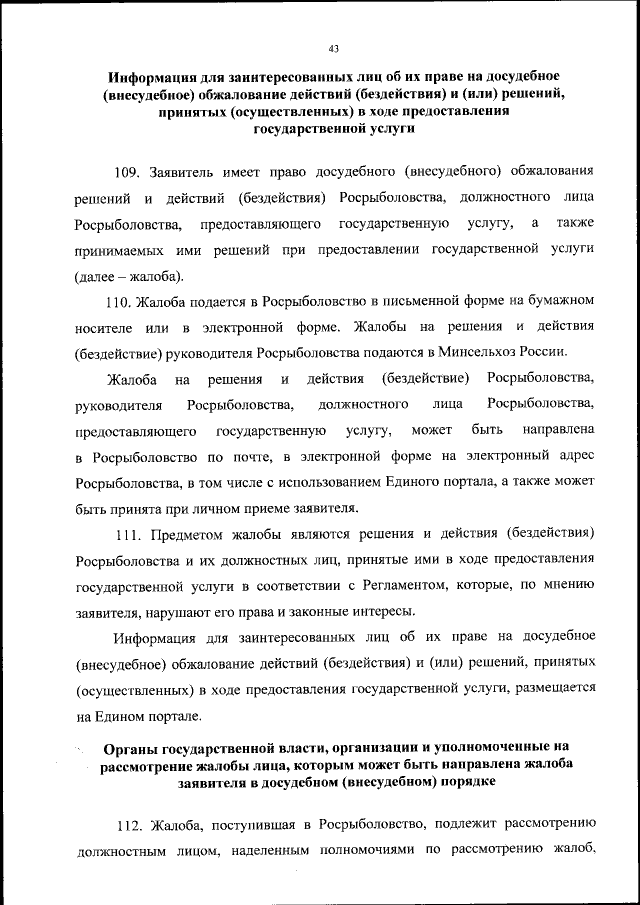 43

Информация для заинтересованных лиц об их праве на досудебное (внесудебное) обжалование действий (бездействия) и (или) решений, принятых (осуществленных) в ходе предоставления государственной услуги

109. Заявитель имеет право досудебного (внесудебного) обжалования решений и действий (бездействия) Росрыболовства, должностного лица Росрыболовства, предоставляющего государственную услугу, а также принимаемых ими решений при предоставлении государственной услуги (далее – жалоба).

110. Жалоба подается в Росрыболовство в письменной форме на бумажном носителе или в электронной форме. Жалобы на решения и действия (бездействие) руководителя Росрыболовства подаются в Минсельхоз России.

Жалоба на решения и действия (бездействие) Росрыболовства, руководителя Росрыболовства, должностного лица Росрыболовства, предоставляющего государственную услугу, может быть направлена в Росрыболовство по почте, в электронной форме на электронный адрес Росрыболовства, в том числе с использованием Единого портала, а также может быть принята при личном приеме заявителя.

111. Предметом жалобы являются решения и действия (бездействия) Росрыболовства и их должностных лиц, принятые ими в ходе предоставления государственной услуги в соответствии с Регламентом, которые, по мнению заявителя, нарушают его права и законные интересы.

Информация для заинтересованных лиц об их праве на досудебное (внесудебное) обжалование действий (бездействия) и (или) решений, принятых (осуществленных) в ходе предоставления государственной услуги, размещается на Едином портале.

Органы государственной власти, организации и уполномоченные на рассмотрение жалобы лица, которым может быть направлена жалоба заявителя в досудебном (внесудебном) порядке

112. Жалоба, поступившая в Росрыболовство, подлежит рассмотрению должностным лицом, наделенным полномочиями по рассмотрению жалоб,